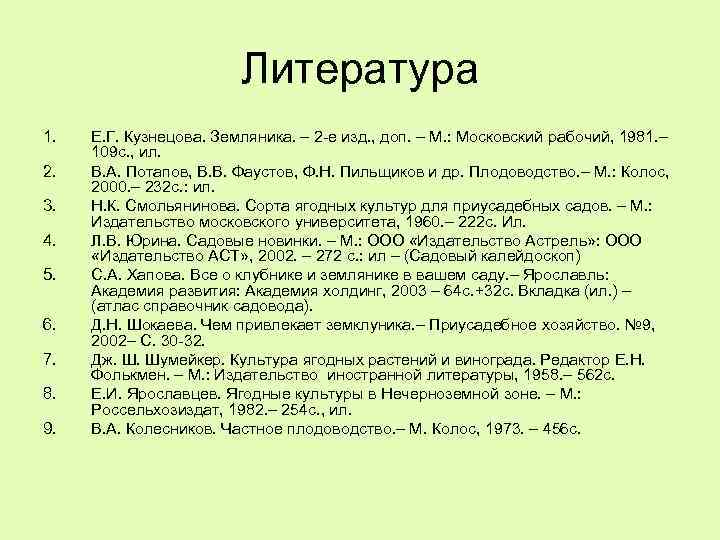 Литература

1. Е.Г. Кузнецова. Земляника. – 2-е изд., доп. – М.: Московский рабочий, 1981.– 109с., ил.
2. В.А. Потапов, В.В. Фаустов, Ф.Н. Пильщиков и др. Плодоводство.– М.: Колос, 2000.– 232с.: ил.
3. Н.К. Смольянинова. Сорта ягодных культур для приусадебных садов. – М.: Издательство московского университета, 1960.– 222с. Ил.
4. Л.В. Юрина. Садовые новинки. – М.: ООО «Издательство Астрель»: ООО «Издательство АСТ», 2002. – 272 с.: ил – (Садовый калейдоскоп)
5. С.А. Хапова. Все о клубнике и землянике в вашем саду.– Ярославль: Академия развития: Академия холдинг, 2003 – 64с.+32с. Вкладка (ил.) – (атлас справочник садовода).
6. Д.Н. Шокаева. Чем привлекает земклуника.– Приусадебное хозяйство. №9, 2002– С. 30-32.
7. Дж. Ш. Шумейкер. Культура ягодных растений и винограда. Редактор Е.Н. Фолькмен. – М.: Издательство иностранной литературы, 1958.– 562с.
8. Е.И. Ярославцев. Ягодные культуры в Нечерноземной зоне. – М.: Россельхозиздат, 1982.– 254с., ил.
9. В.А. Колесников. Частное плодоводство.– М. Колос, 1973. – 456с.